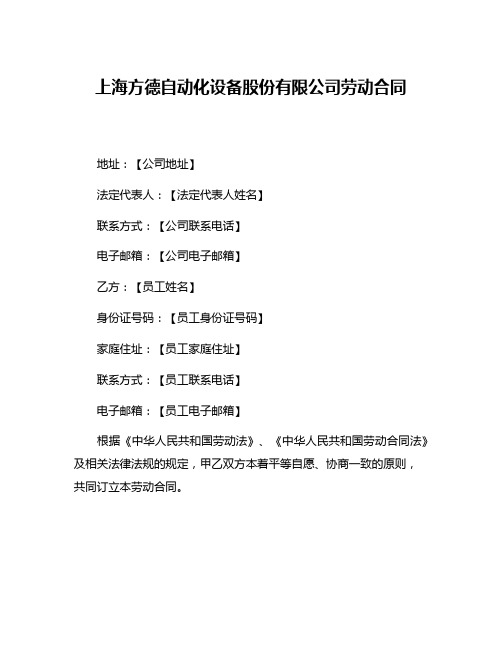 上海方德自动化设备股份有限公司劳动合同

地址：【公司地址】

法定代表人：【法定代表人姓名】

联系方式：【公司联系电话】

电子邮箱：【公司电子邮箱】

乙方：【员工姓名】

身份证号码：【员工身份证号码】

家庭住址：【员工家庭住址】

联系方式：【员工联系电话】

电子邮箱：【员工电子邮箱】

根据《中华人民共和国劳动法》、《中华人民共和国劳动合同法》及相关法律法规的规定，甲乙双方本着平等自愿、协商一致的原则，共同订立本劳动合同。